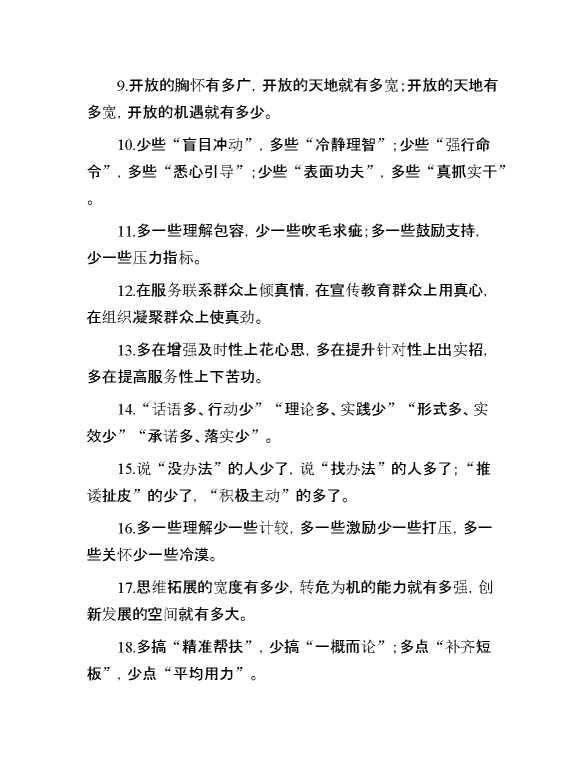 9.开放的胸怀有多广，开放的天地就有多宽；开放的天地有多宽，开放的机遇就有多少。

10.少些“盲目冲动”，多些“冷静理智”；少些“强行命令”，多些“悉心引导”；少些“表面功夫”，多些“真抓实干”。

11.多一些理解包容，少一些吹毛求疵；多一些鼓励支持，少一些压力指标。

12.在服务联系群众上倾真情，在宣传教育群众上用真心，在组织凝聚群众上使真劲。

13.多在增强及时性上花心思，多在提升针对性上出实招，多在提高服务性上下苦功。

14.“话语多、行动少”“理论多、实践少”“形式多、实效少”“承诺多、落实少”。

15.说“没办法”的人少了，说“找办法”的人多了；“推诿扯皮”的少了，“积极主动”的多了。

16.多一些理解少一些计较，多一些激励少一些打压，多一些关怀少一些冷漠。

17.思维拓展的宽度有多少，转危为机的能力就有多强，创新发展的空间就有多大。

18.多搞“精准帮扶”，少搞“一概而论”；多点“补齐短板”，少点“平均用力”。